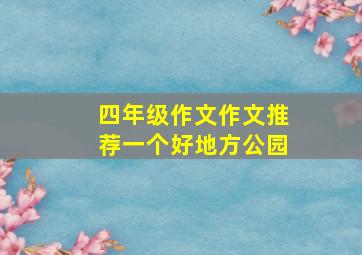 四年级作文作文推荐一个好地方公园